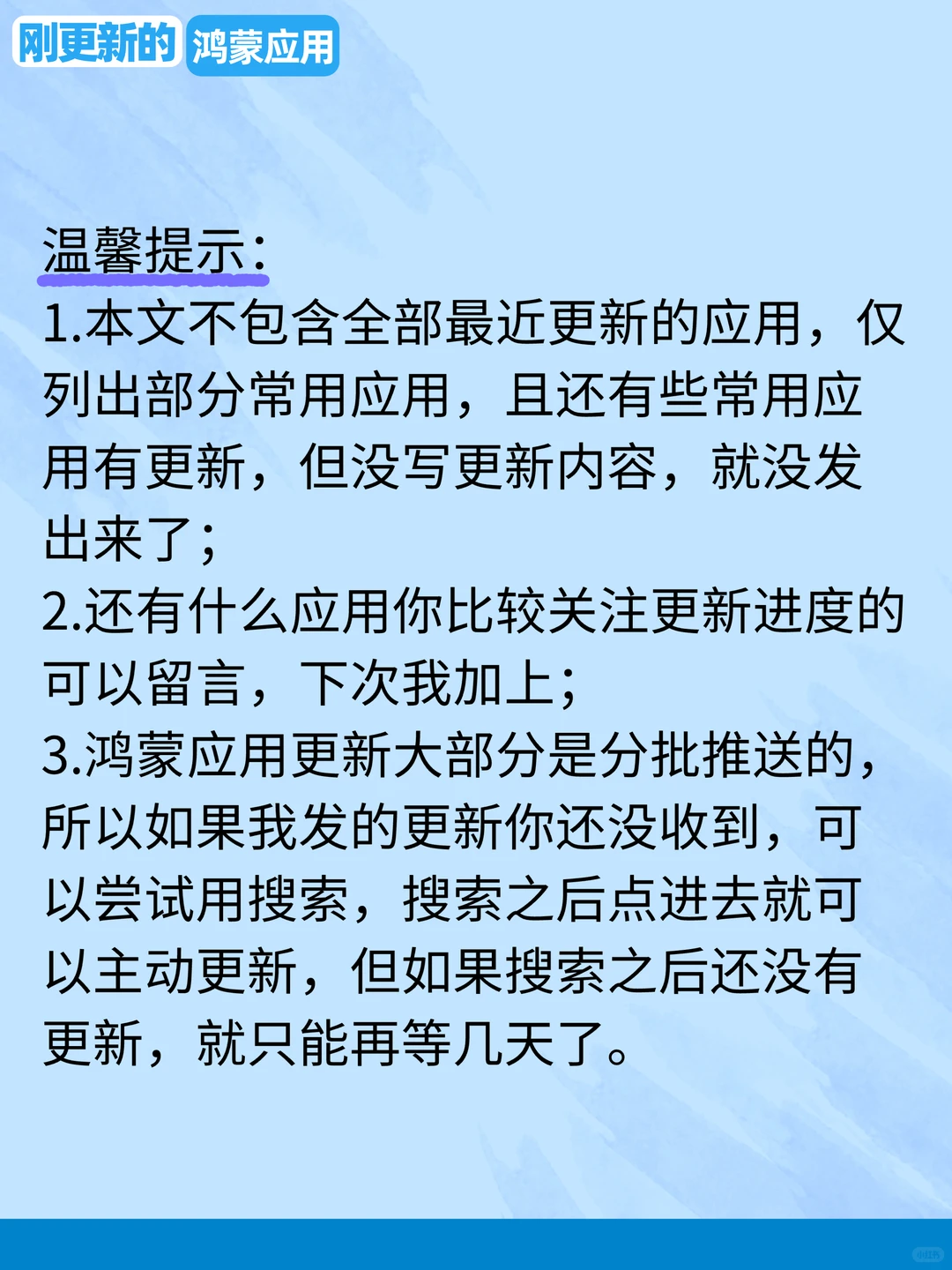 刚更新的 鸿蒙应用

温馨提示:
1.本文不包含全部最近更新的应用，仅列出部分常用应用，且还有些常用应用有更新，但没写更新内容，就没发出来了;
2.还有什么应用你比较关注更新进度的可以留言，下次我加上;
3.鸿蒙应用更新大部分是分批推送的，所以如果我发的更新你还没收到，可以尝试用搜索，搜索之后点进去就可以主动更新，但如果搜索之后还没有更新，就只能再等几天了。